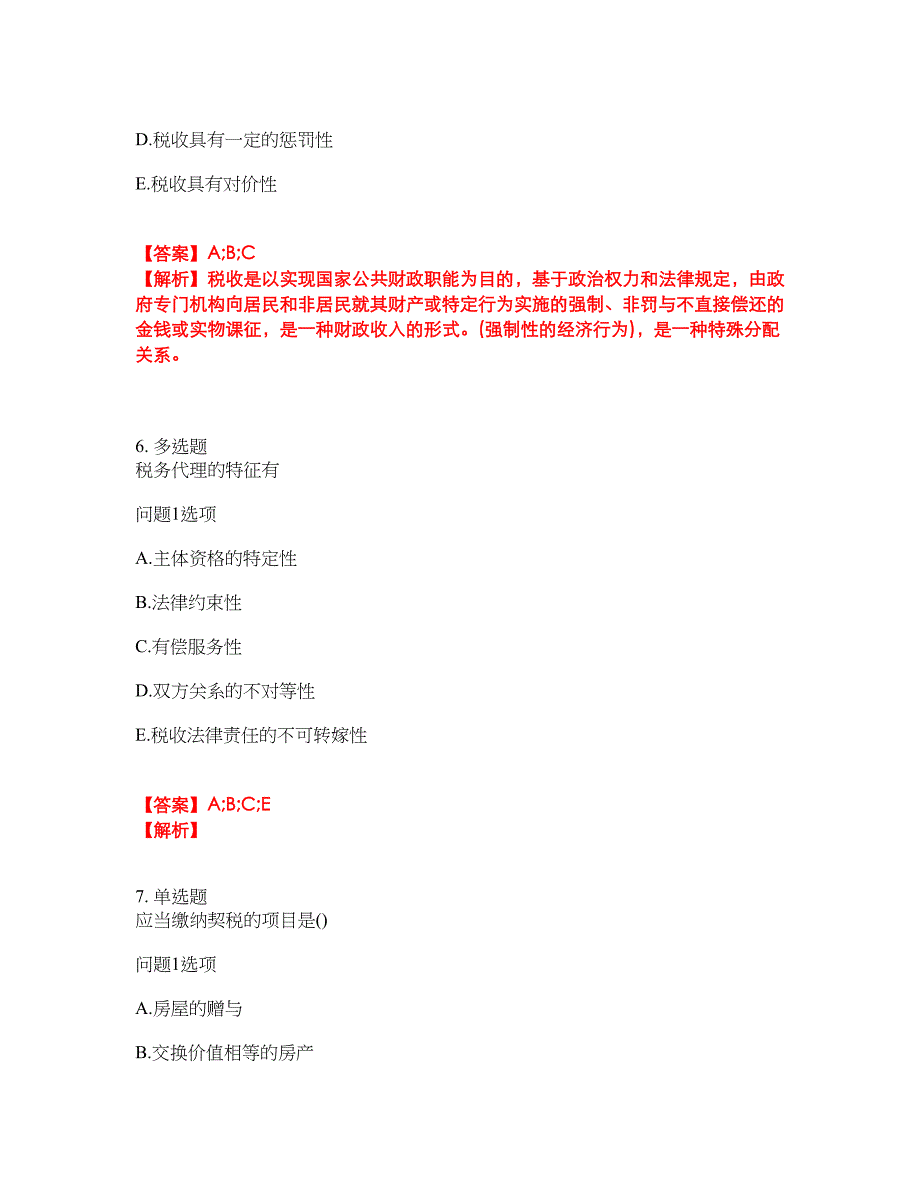 D.税收具有一定的惩罚性

E.税收具有对价性

【答案】A;B;C
【解析】税收是以实现国家公共财政职能为目的，基于政治权力和法律规定，由政府专门机构向居民和非居民就其财产或特定行为实施的强制、非罚与不直接偿还的金钱或实物课征，是一种财政收入的形式。(强制性的经济行为)，是一种特殊分配关系。

6. 多选题
税务代理的特征有

问题1选项

A.主体资格的特定性

B.法律约束性

C.有偿服务性

D.双方关系的不对等性

E.税收法律责任的不可转嫁性

【答案】A;B;C;E
【解析】

7. 单选题
应当缴纳契税的项目是()

问题1选项

A.房屋的赠与

B.交换价值相等的房产